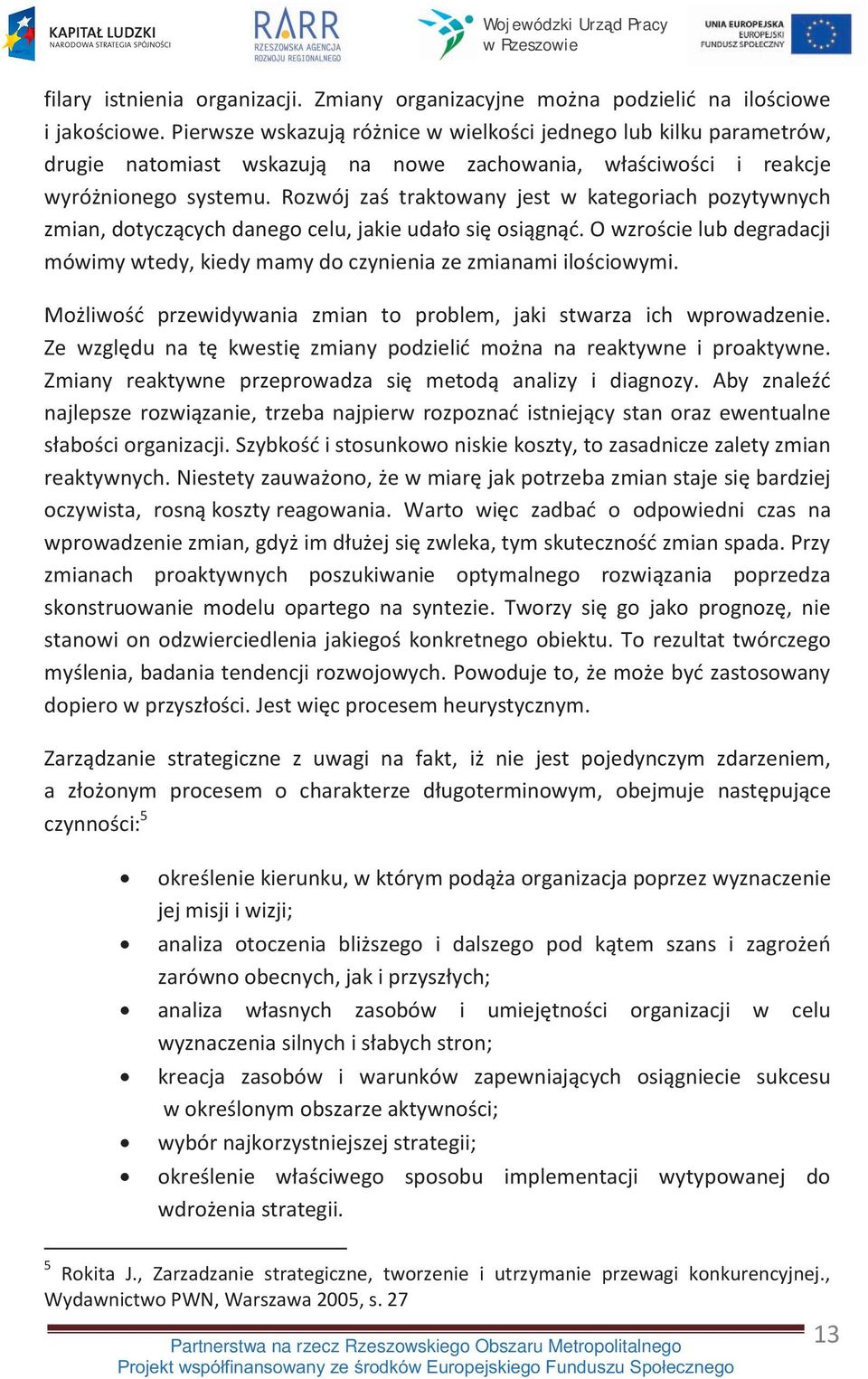 KAPITAŁ LUDZKI
NARODOWA STRATEGIA SPÓJNOŚCI

RARR
RZESZOWSKA AGENCJA ROZWOJU REGIONALNEGO

Wojewódzki Urząd Pracy w Rzeszowie

UNIA EUROPEJSKA
EUROPEJSKI FUNDUSZ SPOŁECZNY

filary istnienia organizacji. Zmiany organizacyjne można podzielić na ilościowe i jakościowe. Pierwsze wskazują różnice w wielkości jednego lub kilku parametrów, drugie natomiast wskazują na nowe zachowania, właściwości i reakcje wyróżnionego systemu. Rozwój zaś traktowany jest w kategoriach pozytywnych zmian, dotyczących danego celu, jakie udało się osiągnąć. O wzroście lub degradacji mówimy wtedy, kiedy mamy do czynienia ze zmianami ilościowymi.

Możliwość przewidywania zmian to problem, jaki stwarza ich wprowadzenie. Ze względu na tę kwestię zmiany podzielić można na reaktywne i proaktywne. Zmiany reaktywne przeprowadza się metodą analizy i diagnozy. Aby znaleźć najlepsze rozwiązanie, trzeba najpierw rozpoznać istniejący stan oraz ewentualne słabości organizacji. Szybkość i stosunkowo niskie koszty, to zasadnicze zalety zmian reaktywnych. Niestety zauważono, że w miarę jak potrzeba zmian staje się bardziej oczywista, rosną koszty reagowania. Warto więc zadbać o odpowiedni czas na wprowadzenie zmian, gdyż im dłużej się zwleka, tym skuteczność zmian spada. Przy zmianach proaktywnych poszukiwanie optymalnego rozwiązania poprzedza skonstruowanie modelu opartego na syntezie. Tworzy się go jako prognozę, nie stanowi on odzwierciedlenia jakiegoś konkretnego obiektu. To rezultat twórczego myślenia, badania tendencji rozwojowych. Powoduje to, że może być zastosowany dopiero w przyszłości. Jest więc procesem heurystycznym.

Zarządzanie strategiczne z uwagi na fakt, iż nie jest pojedynczym zdarzeniem, a złożonym procesem o charakterze długoterminowym, obejmuje następujące czynności:$^5$

• określenie kierunku, w którym podąża organizacja poprzez wyznaczenie jej misji i wizji;
• analiza otoczenia bliższego i dalszego pod kątem szans i zagrożeń zarówno obecnych, jak i przyszłych;
• analiza własnych zasobów i umiejętności organizacji w celu wyznaczenia silnych i słabych stron;
• kreacja zasobów i warunków zapewniających osiągniecie sukcesu w określonym obszarze aktywności;
• wybór najkorzystniejszej strategii;
• określenie właściwego sposobu implementacji wytypowanej do wdrożenia strategii.

$^5$ Rokita J., Zarzadzanie strategiczne, tworzenie i utrzymanie przewagi konkurencyjnej., Wydawnictwo PWN, Warszawa 2005, s. 27

Partnerstwa na rzecz Rzeszowskiego Obszaru Metropolitalnego
Projekt współfinansowany ze środków Europejskiego Funduszu Społecznego

13